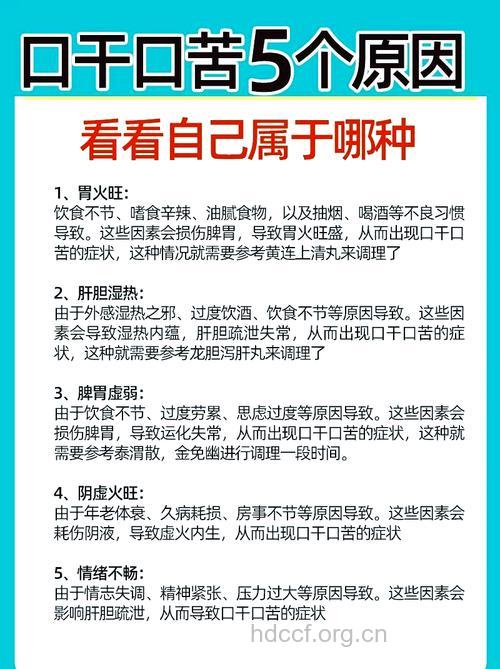 口干口苦5个原因

看看自己属于哪种

1、胃火旺:
饮食不节、嗜食辛辣、油腻食物，以及抽烟、喝酒等不良习惯导致。这些因素会损伤脾胃，导致胃火旺盛，从而出现口干口苦的症状，这种情况就需要参考黄连上清丸来调理了

2、肝胆湿热:
由于外感湿热之邪、过度饮酒、饮食不节等原因导致。这些因素会导致湿热内蕴，肝胆疏泄失常，从而出现口干口苦的症状，这种就需要参考龙胆泻肝丸来调理了

3、脾胃虚弱:
由于饮食不节、过度劳累、思虑过度等原因导致。这些因素会损伤脾胃，导致运化失常，从而出现口干口苦的症状，这种就需要参考泰渭散，金免幽进行调理一段时间。

4、阴虚火旺:
由于年老体衰、久病耗损、房事不节等原因导致。这些因素会耗伤阴液，导致虚火内生，从而出现口干口苦的症状

5、情绪不畅:
由于情志失调、精神紧张、压力过大等原因导致。这些因素会影响肝胆疏泄，从而导致口干口苦的症状

hdccf.org.cn